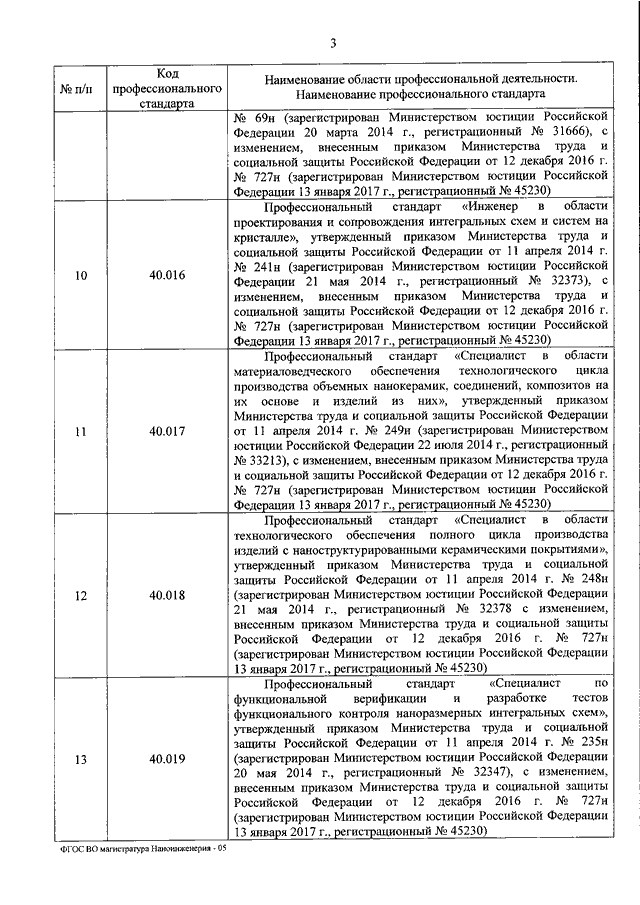 3

| № п/п | Код профессионального стандарта | Наименование области профессиональной деятельности. Наименование профессионального стандарта |
|---|---|---|
| | | № 69н (зарегистрирован Министерством юстиции Российской Федерации 20 марта 2014 г., регистрационный № 31666), с изменением, внесенным приказом Министерства труда и социальной защиты Российской Федерации от 12 декабря 2016 г. № 727н (зарегистрирован Министерством юстиции Российской Федерации 13 января 2017 г., регистрационный № 45230) |
| 10 | 40.016 | Профессиональный стандарт «Инженер в области проектирования и сопровождения интегральных схем и систем на кристалле», утвержденный приказом Министерства труда и социальной защиты Российской Федерации от 11 апреля 2014 г. № 241н (зарегистрирован Министерством юстиции Российской Федерации 21 мая 2014 г., регистрационный № 32373), с изменением, внесенным приказом Министерства труда и социальной защиты Российской Федерации от 12 декабря 2016 г. № 727н (зарегистрирован Министерством юстиции Российской Федерации 13 января 2017 г., регистрационный № 45230) |
| 11 | 40.017 | Профессиональный стандарт «Специалист в области материаловедческого обеспечения технологического цикла производства объемных нанокерамик, соединений, композитов на их основе и изделий из них», утвержденный приказом Министерства труда и социальной защиты Российской Федерации от 11 апреля 2014 г. № 249н (зарегистрирован Министерством юстиции Российской Федерации 22 июля 2014 г., регистрационный № 33213), с изменением, внесенным приказом Министерства труда и социальной защиты Российской Федерации от 12 декабря 2016 г. № 727н (зарегистрирован Министерством юстиции Российской Федерации 13 января 2017 г., регистрационный № 45230) |
| 12 | 40.018 | Профессиональный стандарт «Специалист в области технологического обеспечения полного цикла производства изделий с наноструктурированными керамическими покрытиями», утвержденный приказом Министерства труда и социальной защиты Российской Федерации от 11 апреля 2014 г. № 248н (зарегистрирован Министерством юстиции Российской Федерации 21 мая 2014 г., регистрационный № 32378 с изменением, внесенным приказом Министерства труда и социальной защиты Российской Федерации от 12 декабря 2016 г. № 727н (зарегистрирован Министерством юстиции Российской Федерации 13 января 2017 г., регистрационный № 45230) |
| 13 | 40.019 | Профессиональный стандарт «Специалист по функциональной верификации и разработке тестов функционального контроля наноразмерных интегральных схем», утвержденный приказом Министерства труда и социальной защиты Российской Федерации от 11 апреля 2014 г. № 235н (зарегистрирован Министерством юстиции Российской Федерации 20 мая 2014 г., регистрационный № 32347), с изменением, внесенным приказом Министерства труда и социальной защиты Российской Федерации от 12 декабря 2016 г. № 727н (зарегистрирован Министерством юстиции Российской Федерации 13 января 2017 г., регистрационный № 45230) |

ФГОС ВО магистратура Наноинженерия - 05